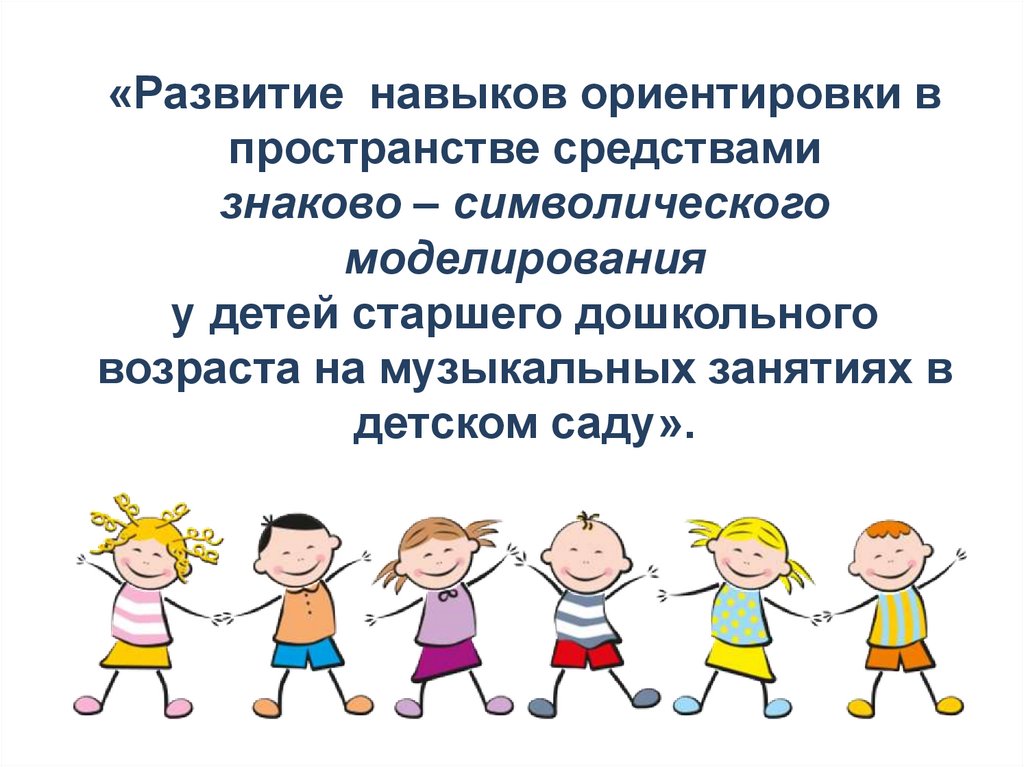 «Развитие навыков ориентировки в пространстве средствами знаково – символического моделирования у детей старшего дошкольного возраста на музыкальных занятиях в детском саду».